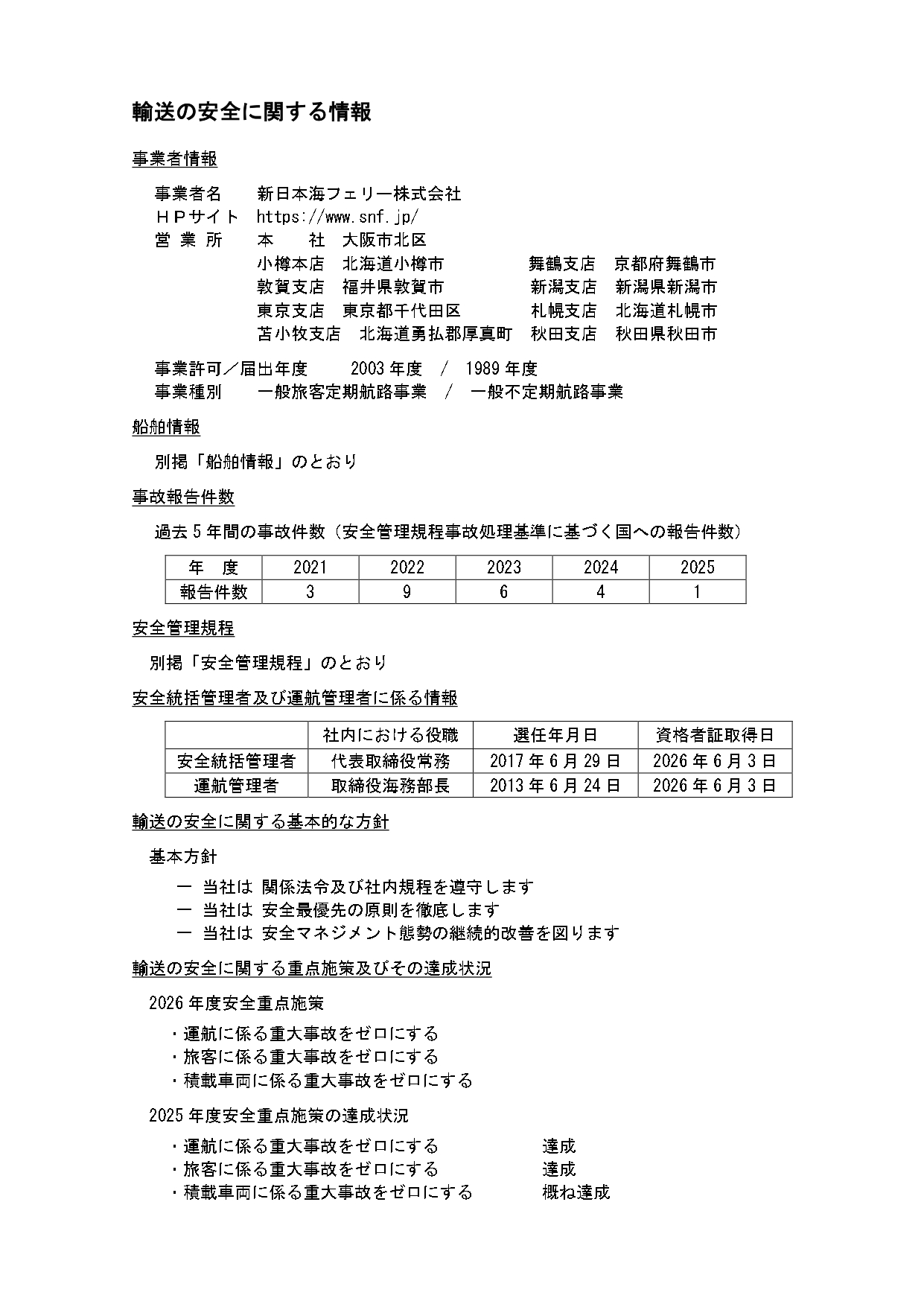 輸送の安全に関する情報

事業者情報

事業者名　新日本海フェリー株式会社
ＨＰサイト　https://www.snf.jp/
営 業 所　本　社　大阪市北区
小樽本店　北海道小樽市　舞鶴支店　京都府舞鶴市
敦賀支店　福井県敦賀市　新潟支店　新潟県新潟市
東京支店　東京都千代田区　札幌支店　北海道札幌市
苫小牧支店　北海道勇払郡厚真町　秋田支店　秋田県秋田市

事業許可／届出年度　2003 年度 / 1989 年度
事業種別　一般旅客定期航路事業 / 一般不定期航路事業

船舶情報

別掲「船舶情報」のとおり

事故報告件数

過去 5 年間の事故件数（安全管理規程事故処理基準に基づく国への報告件数）

| 年　度 | 2021 | 2022 | 2023 | 2024 | 2025 |
|---|---|---|---|---|---|
| 報告件数 | 3 | 9 | 6 | 4 | 1 |

安全管理規程

別掲「安全管理規程」のとおり

安全統括管理者及び運航管理者に係る情報

| | 社内における役職 | 選任年月日 | 資格者証取得日 |
|---|---|---|---|
| 安全統括管理者 | 代表取締役常務 | 2017 年 6 月 29 日 | 2026 年 6 月 3 日 |
| 運航管理者 | 取締役海務部長 | 2013 年 6 月 24 日 | 2026 年 6 月 3 日 |

輸送の安全に関する基本的な方針

基本方針

一 当社は 関係法令及び社内規程を遵守します
一 当社は 安全最優先の原則を徹底します
一 当社は 安全マネジメント態勢の継続的改善を図ります

輸送の安全に関する重点施策及びその達成状況

2026 年度安全重点施策

・運航に係る重大事故をゼロにする
・旅客に係る重大事故をゼロにする
・積載車両に係る重大事故をゼロにする

2025 年度安全重点施策の達成状況

・運航に係る重大事故をゼロにする　達成
・旅客に係る重大事故をゼロにする　達成
・積載車両に係る重大事故をゼロにする　概ね達成